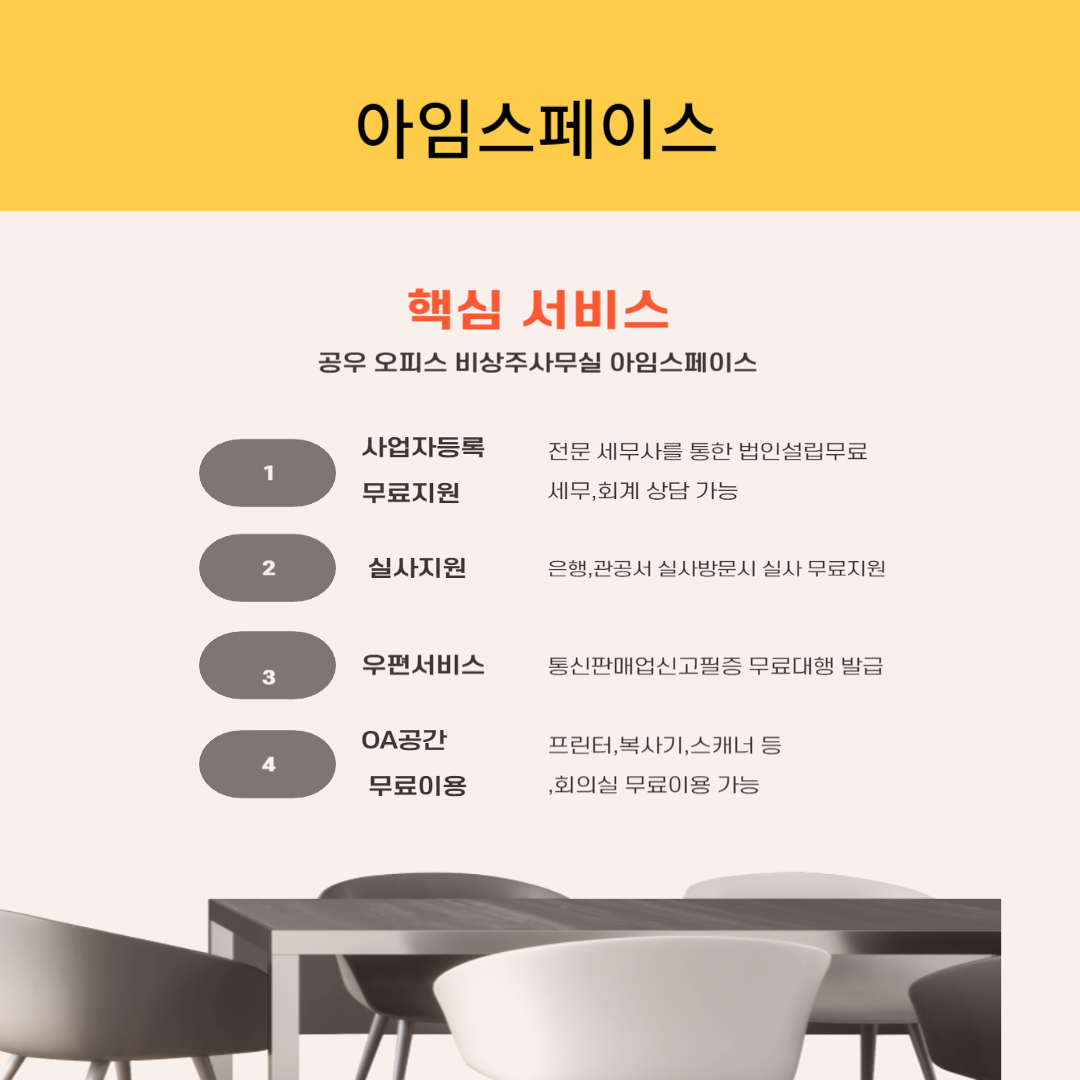 아임스페이스

핵심 서비스

공우 오피스 비상주사무실 아임스페이스

1

사업자등록
무료지원

전문 세무사를 통한 법인설립무료 세무,회계 상담 가능

2

실사지원

은행,관공서 실사방문시 실사 무료지원

3

우편서비스

통신판매업신고필증 무료대행 발급

4

OA공간
무료이용

프린터,복사기,스캐너 등 ,회의실 무료이용 가능